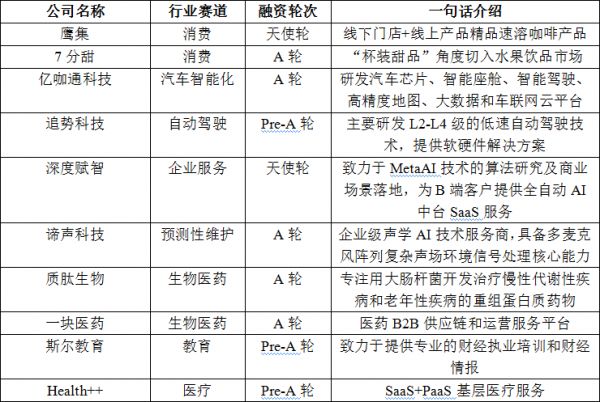 | 公司名称 | 行业赛道 | 融资轮次 | 一句话介绍 |
|---|---|---|---|
| 鹰集 | 消费 | 天使轮 | 线下门店+线上产品精品速溶咖啡产品 |
| 7 分甜 | 消费 | A 轮 | “杯装甜品”角度切入水果饮品市场 |
| 亿咖通科技 | 汽车智能化 | A 轮 | 研发汽车芯片、智能座舱、智能驾驶、高精度地图、大数据和车联网云平台 |
| 追势科技 | 自动驾驶 | Pre-A 轮 | 主要研发 L2-L4 级的低速自动驾驶技术，提供软硬件解决方案 |
| 深度赋智 | 企业服务 | 天使轮 | 致力于 MetaAI 技术的算法研究及商业场景落地，为 B 端客户提供全自动 AI 中台 SaaS 服务 |
| 谛声科技 | 预测性维护 | A 轮 | 企业级声学 AI 技术服务商，具备多麦克风阵列复杂声场环境信号处理核心能力 |
| 质肽生物 | 生物医药 | A 轮 | 专注用大肠杆菌开发治疗慢性代谢性疾病和老年性疾病的重组蛋白质药物 |
| 一块医药 | 生物医药 | A 轮 | 医药 B2B 供应链和运营服务平台 |
| 斯尔教育 | 教育 | Pre-A 轮 | 致力于提供专业的财经执业培训和财经情报 |
| Health++ | 医疗 | Pre-A 轮 | SaaS+PaaS 基层医疗服务 |